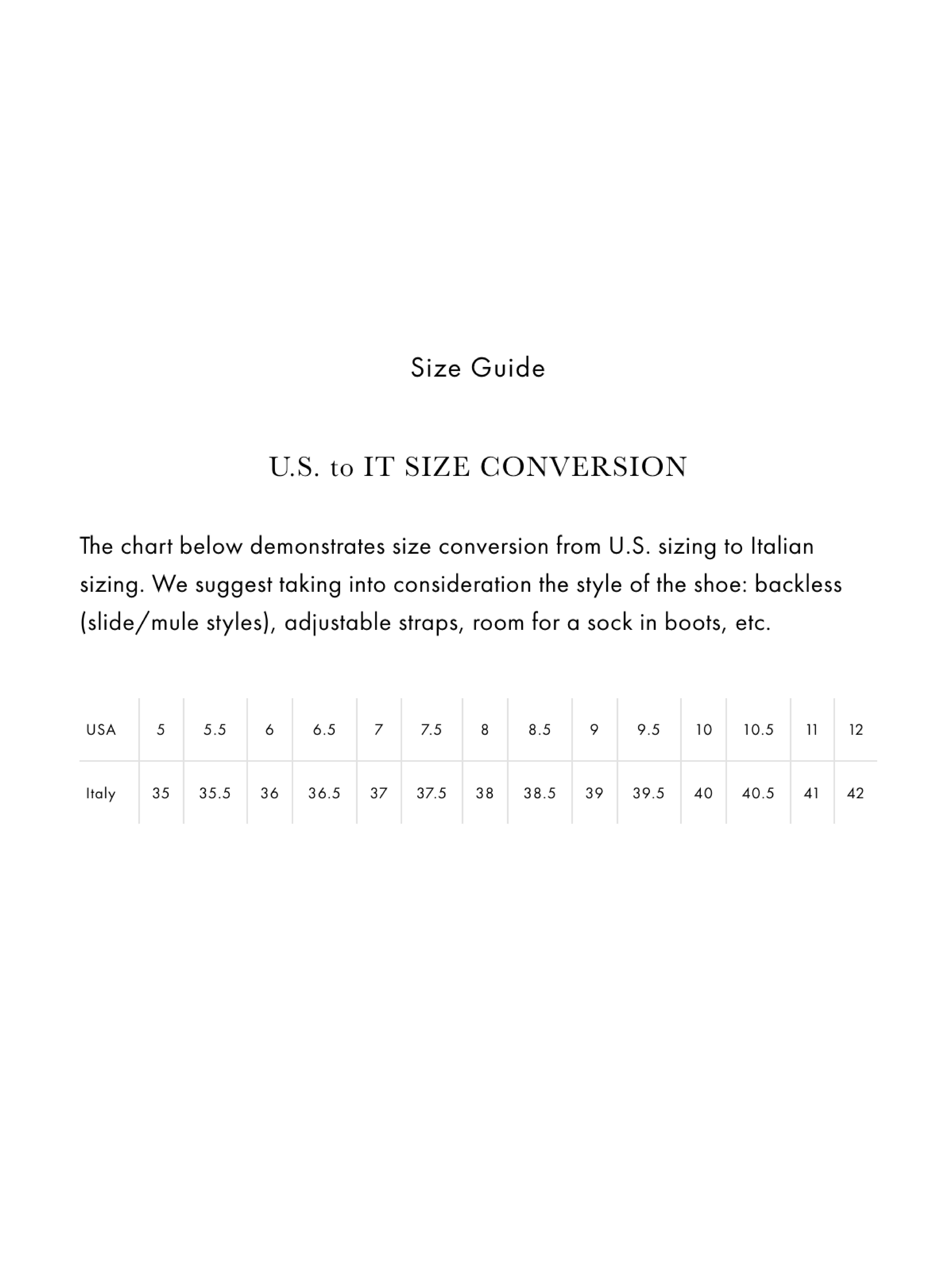 Size Guide

U.S. to IT SIZE CONVERSION

The chart below demonstrates size conversion from U.S. sizing to Italian sizing. We suggest taking into consideration the style of the shoe: backless (slide/mule styles), adjustable straps, room for a sock in boots, etc.

| USA | 5 | 5.5 | 6 | 6.5 | 7 | 7.5 | 8 | 8.5 | 9 | 9.5 | 10 | 10.5 | 11 | 12 |
|---|---|---|---|---|---|---|---|---|---|---|---|---|---|---|
| Italy | 35 | 35.5 | 36 | 36.5 | 37 | 37.5 | 38 | 38.5 | 39 | 39.5 | 40 | 40.5 | 41 | 42 |